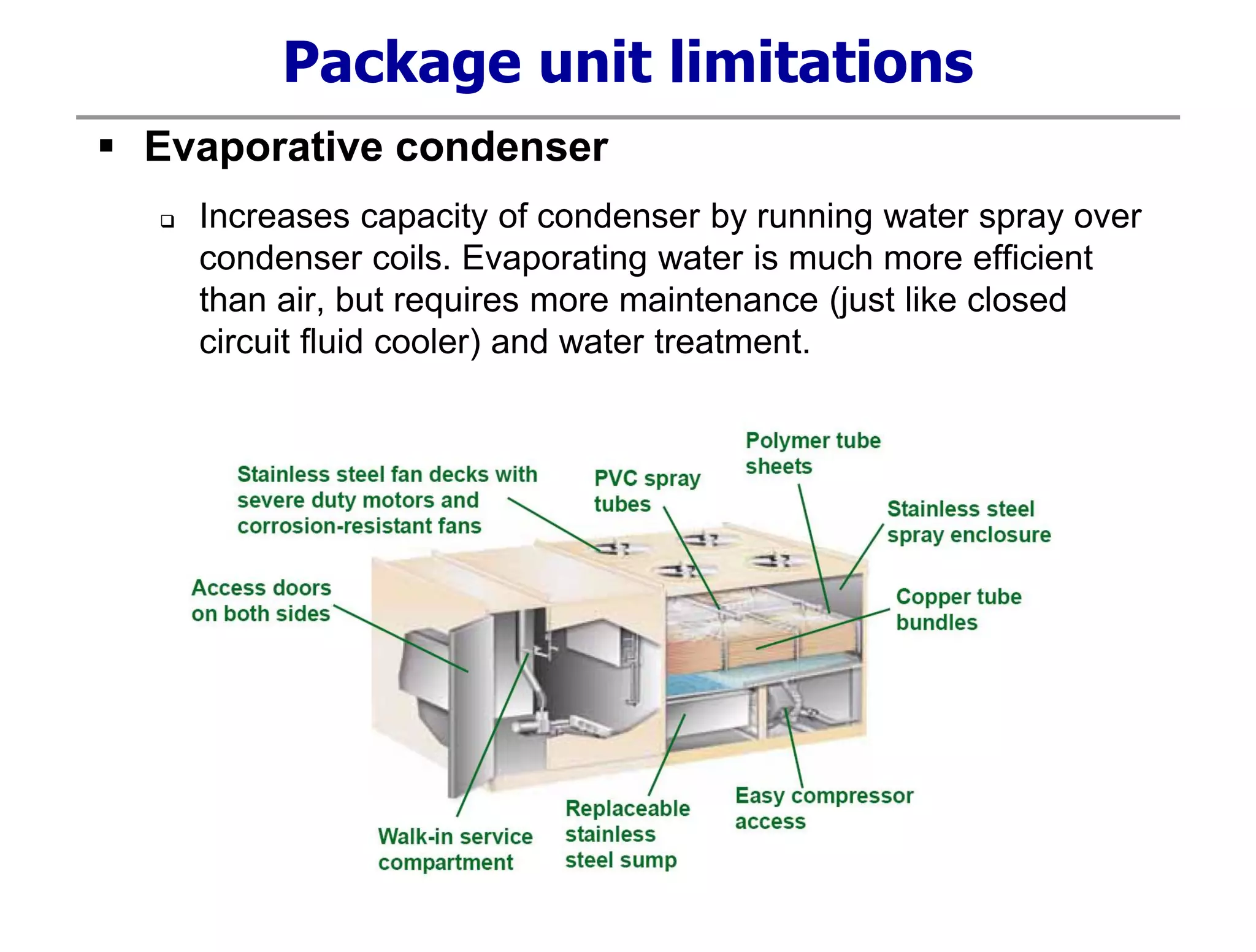 Package unit limitations

▪ Evaporative condenser

❑ Increases capacity of condenser by running water spray over condenser coils. Evaporating water is much more efficient than air, but requires more maintenance (just like closed circuit fluid cooler) and water treatment.

Stainless steel fan decks with severe duty motors and corrosion-resistant fans

PVC spray tubes

Polymer tube sheets

Stainless steel spray enclosure

Access doors on both sides

Copper tube bundles

Walk-in service compartment

Replaceable stainless steel sump

Easy compressor access